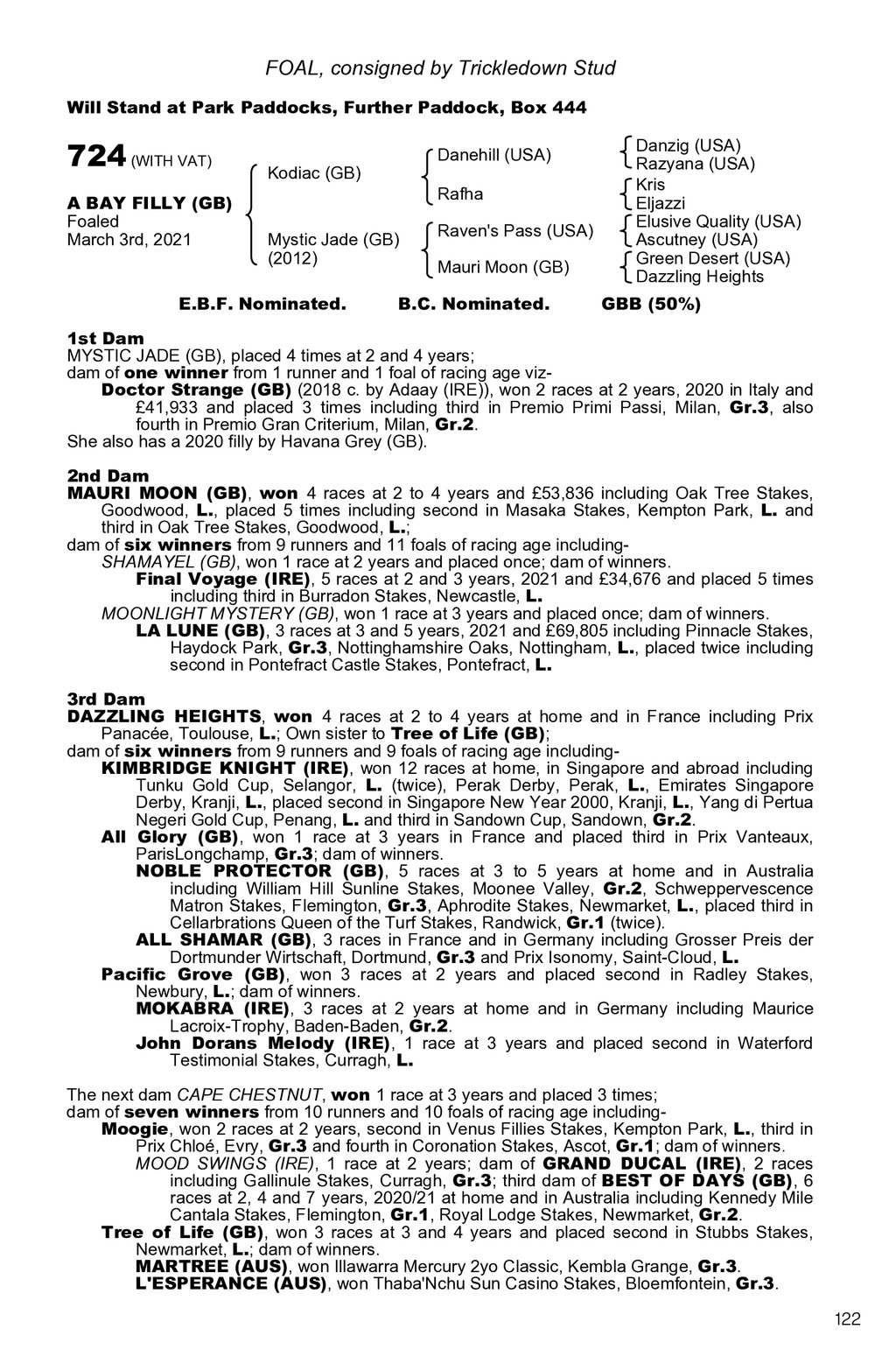 FOAL, consigned by Trickledown Stud

Will Stand at Park Paddocks, Further Paddock, Box 444

724 (WITH VAT)

A BAY FILLY (GB)
Foaled
March 3rd, 2021

Kodiac (GB)

Mystic Jade (GB)
(2012)

Danehill (USA)

Rafha

Raven's Pass (USA)

Mauri Moon (GB)

Danzig (USA)
Razyana (USA)
Kris
Eljazzi
Elusive Quality (USA)
Ascutney (USA)
Green Desert (USA)
Dazzling Heights

E.B.F. Nominated. B.C. Nominated. GBB (50%)

1st Dam
MYSTIC JADE (GB), placed 4 times at 2 and 4 years;
dam of one winner from 1 runner and 1 foal of racing age viz-
Doctor Strange (GB) (2018 c. by Adaay (IRE)), won 2 races at 2 years, 2020 in Italy and £41,933 and placed 3 times including third in Premio Primi Passi, Milan, Gr.3, also fourth in Premio Gran Criterium, Milan, Gr.2.
She also has a 2020 filly by Havana Grey (GB).

2nd Dam
MAURI MOON (GB), won 4 races at 2 to 4 years and £53,836 including Oak Tree Stakes, Goodwood, L., placed 5 times including second in Masaka Stakes, Kempton Park, L. and third in Oak Tree Stakes, Goodwood, L.;
dam of six winners from 9 runners and 11 foals of racing age including-
SHAMAYEL (GB), won 1 race at 2 years and placed once; dam of winners.
Final Voyage (IRE), 5 races at 2 and 3 years, 2021 and £34,676 and placed 5 times including third in Burradon Stakes, Newcastle, L.
MOONLIGHT MYSTERY (GB), won 1 race at 3 years and placed once; dam of winners.
LA LUNE (GB), 3 races at 3 and 5 years, 2021 and £69,805 including Pinnacle Stakes, Haydock Park, Gr.3, Nottinghamshire Oaks, Nottingham, L., placed twice including second in Pontefract Castle Stakes, Pontefract, L.

3rd Dam
DAZZLING HEIGHTS, won 4 races at 2 to 4 years at home and in France including Prix Panacée, Toulouse, L.; Own sister to Tree of Life (GB);
dam of six winners from 9 runners and 9 foals of racing age including-
KIMBRIDGE KNIGHT (IRE), won 12 races at home, in Singapore and abroad including Tunku Gold Cup, Selangor, L. (twice), Perak Derby, Perak, L., Emirates Singapore Derby, Kranji, L., placed second in Singapore New Year 2000, Kranji, L., Yang di Pertua Negeri Gold Cup, Penang, L. and third in Sandown Cup, Sandown, Gr.2.
All Glory (GB), won 1 race at 3 years in France and placed third in Prix Vanteaux, ParisLongchamp, Gr.3; dam of winners.
NOBLE PROTECTOR (GB), 5 races at 3 to 5 years at home and in Australia including William Hill Sunline Stakes, Moonee Valley, Gr.2, Schweppervescence Matron Stakes, Flemington, Gr.3, Aphrodite Stakes, Newmarket, L., placed third in Cellarbrations Queen of the Turf Stakes, Randwick, Gr.1 (twice).
ALL SHAMAR (GB), 3 races in France and in Germany including Grosser Preis der Dortmunder Wirtschaft, Dortmund, Gr.3 and Prix Isonomy, Saint-Cloud, L.
Pacific Grove (GB), won 3 races at 2 years and placed second in Radley Stakes, Newbury, L.; dam of winners.
MOKABRA (IRE), 3 races at 2 years at home and in Germany including Maurice Lacroix-Trophy, Baden-Baden, Gr.2.
John Dorans Melody (IRE), 1 race at 3 years and placed second in Waterford Testimonial Stakes, Curragh, L.

The next dam CAPE CHESTNUT, won 1 race at 3 years and placed 3 times;
dam of seven winners from 10 runners and 10 foals of racing age including-
Moogie, won 2 races at 2 years, second in Venus Fillies Stakes, Kempton Park, L., third in Prix Chloé, Evry, Gr.3 and fourth in Coronation Stakes, Ascot, Gr.1; dam of winners.
MOOD SWINGS (IRE), 1 race at 2 years; dam of GRAND DUCAL (IRE), 2 races including Gallinule Stakes, Curragh, Gr.3; third dam of BEST OF DAYS (GB), 6 races at 2, 4 and 7 years, 2020/21 at home and in Australia including Kennedy Mile Cantala Stakes, Flemington, Gr.1, Royal Lodge Stakes, Newmarket, Gr.2.
Tree of Life (GB), won 3 races at 3 and 4 years and placed second in Stubbs Stakes, Newmarket, L.; dam of winners.
MARTREE (AUS), won Illawarra Mercury 2yo Classic, Kembla Grange, Gr.3.
L'ESPERANCE (AUS), won Thaba'Nchu Sun Casino Stakes, Bloemfontein, Gr.3.

122